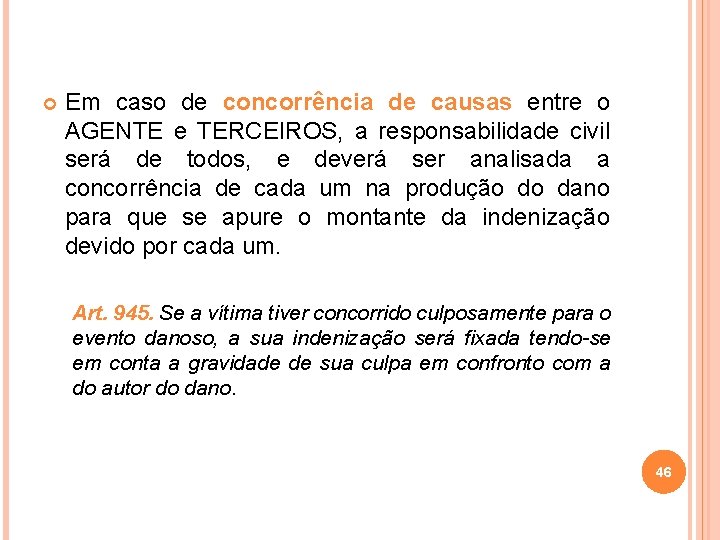 Em caso de concorrência de causas entre o AGENTE e TERCEIROS, a responsabilidade civil será de todos, e deverá ser analisada a concorrência de cada um na produção do dano para que se apure o montante da indenização devido por cada um.

Art. 945. Se a vítima tiver concorrido culposamente para o evento danoso, a sua indenização será fixada tendo-se em conta a gravidade de sua culpa em confronto com a do autor do dano.

46